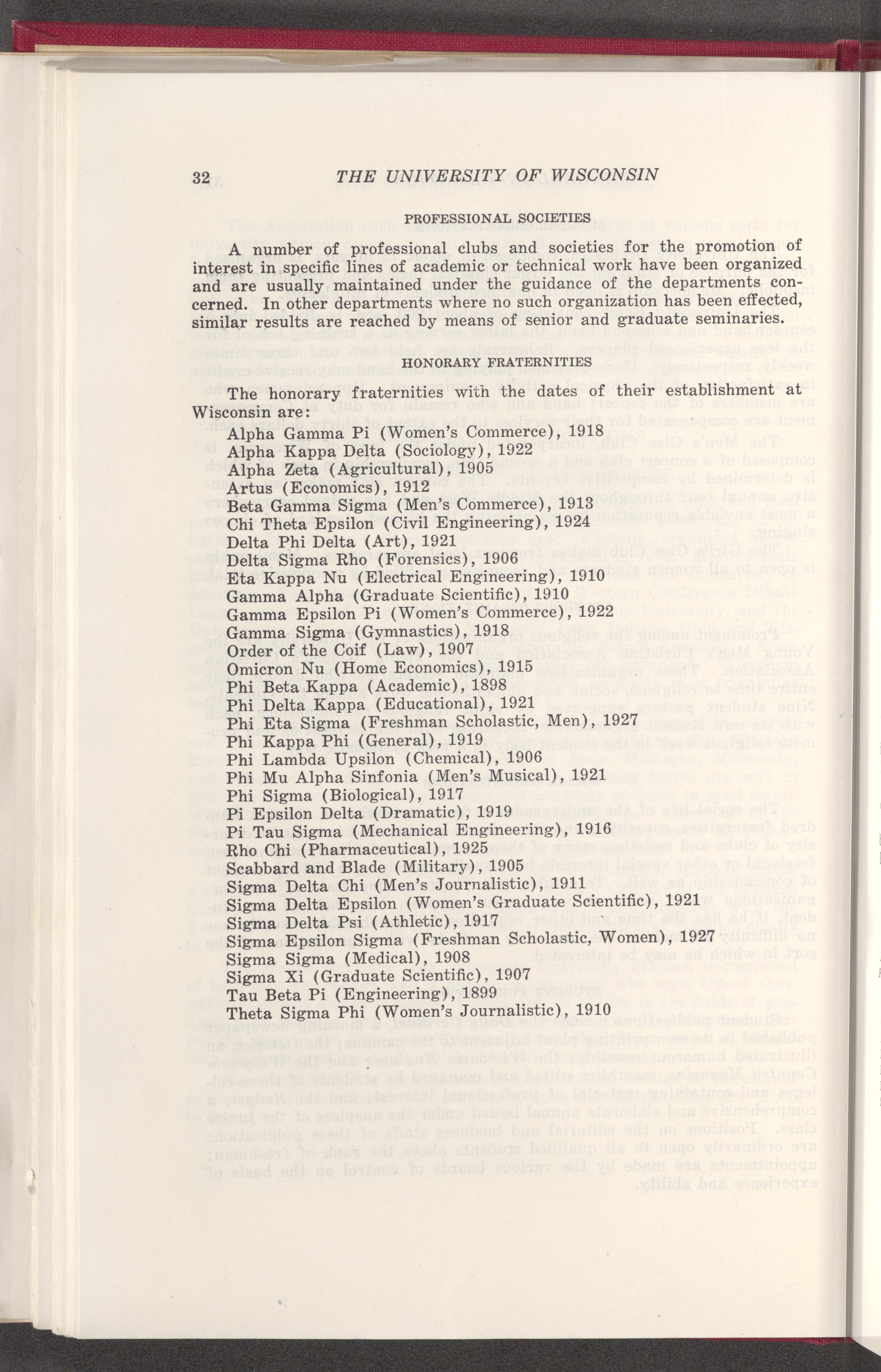 32 THE UNIVERSITY OF WISCONSIN

PROFESSIONAL SOCIETIES

A number of professional clubs and societies for the promotion of interest in specific lines of academic or technical work have been organized and are usually maintained under the guidance of the departments concerned. In other departments where no such organization has been effected, similar results are reached by means of senior and graduate seminaries.

HONORARY FRATERNITIES

The honorary fraternities with the dates of their establishment at Wisconsin are:

Alpha Gamma Pi (Women's Commerce), 1918
Alpha Kappa Delta (Sociology), 1922
Alpha Zeta (Agricultural), 1905
Artus (Economics), 1912
Beta Gamma Sigma (Men's Commerce), 1913
Chi Theta Epsilon (Civil Engineering), 1924
Delta Phi Delta (Art), 1921
Delta Sigma Rho (Forensics), 1906
Eta Kappa Nu (Electrical Engineering), 1910
Gamma Alpha (Graduate Scientific), 1910
Gamma Epsilon Pi (Women's Commerce), 1922
Gamma Sigma (Gymnastics), 1918
Order of the Coif (Law), 1907
Omicron Nu (Home Economics), 1915
Phi Beta Kappa (Academic), 1898
Phi Delta Kappa (Educational), 1921
Phi Eta Sigma (Freshman Scholastic, Men), 1927
Phi Kappa Phi (General), 1919
Phi Lambda Upsilon (Chemical), 1906
Phi Mu Alpha Sinfonia (Men's Musical), 1921
Phi Sigma (Biological), 1917
Pi Epsilon Delta (Dramatic), 1919
Pi Tau Sigma (Mechanical Engineering), 1916
Rho Chi (Pharmaceutical), 1925
Scabbard and Blade (Military), 1905
Sigma Delta Chi (Men's Journalistic), 1911
Sigma Delta Epsilon (Women's Graduate Scientific), 1921
Sigma Delta Psi (Athletic), 1917
Sigma Epsilon Sigma (Freshman Scholastic, Women), 1927
Sigma Sigma (Medical), 1908
Sigma Xi (Graduate Scientific), 1907
Tau Beta Pi (Engineering), 1899
Theta Sigma Phi (Women's Journalistic), 1910